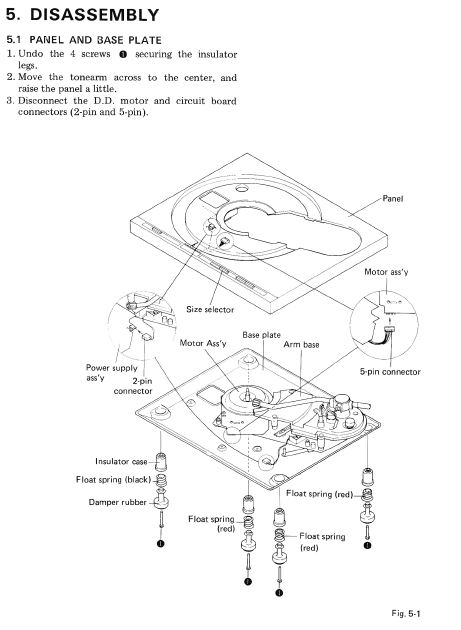 5. DISASSEMBLY

5.1 PANEL AND BASE PLATE

1. Undo the 4 screws ❶ securing the insulator legs.
2. Move the tonearm across to the center, and raise the panel a little.
3. Disconnect the D.D. motor and circuit board connectors (2-pin and 5-pin).

Panel

Motor ass'y

Size selector

Base plate

Motor Ass'y

Arm base

Power supply ass'y

2-pin connector

5-pin connector

Insulator case

Float spring (black)

Damper rubber

Float spring (red)

Float spring (red)

Float spring (red)

❶

❶

❶

❶

Fig. 5-1